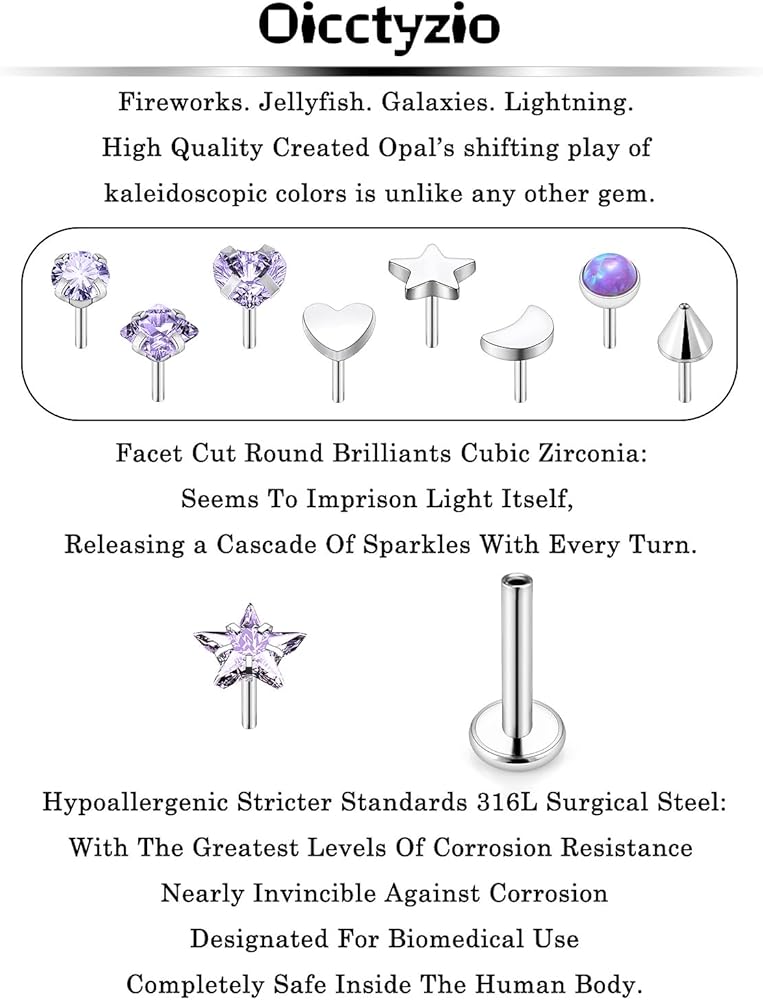 Oicctyzio

Fireworks. Jellyfish. Galaxies. Lightning.
High Quality Created Opal's shifting play of kaleidoscopic colors is unlike any other gem.

Facet Cut Round Brilliants Cubic Zirconia:
Seems To Imprison Light Itself,
Releasing a Cascade Of Sparkles With Every Turn.

Hypoallergenic Stricter Standards 316L Surgical Steel:
With The Greatest Levels Of Corrosion Resistance
Nearly Invincible Against Corrosion
Designated For Biomedical Use
Completely Safe Inside The Human Body.